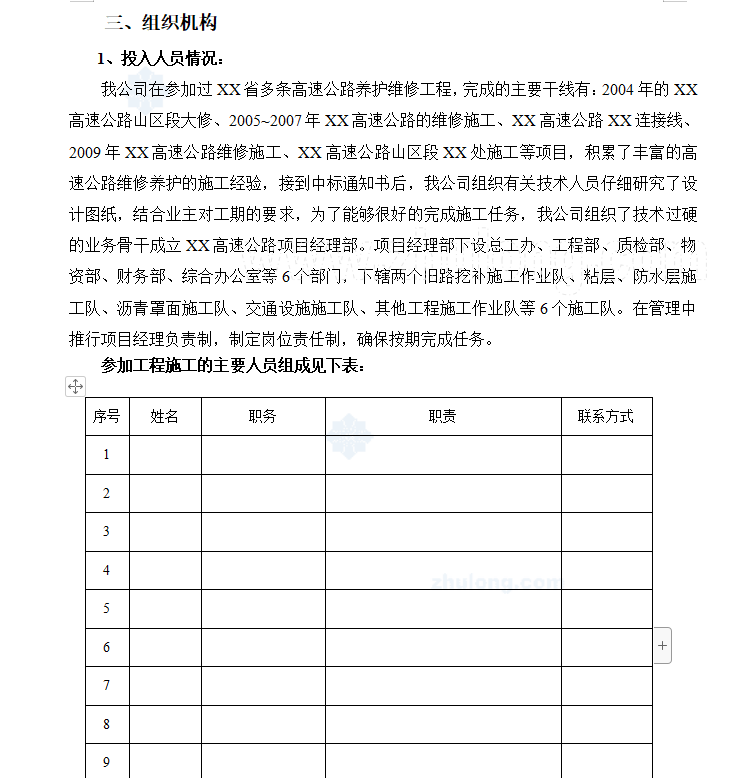 三、组织机构

1、投入人员情况：

我公司在参加过 XX 省多条高速公路养护维修工程，完成的主要干线有：2004 年的 XX 高速公路山区段大修、2005~2007 年 XX 高速公路的维修施工、XX 高速公路 XX 连接线、2009 年 XX 高速公路维修施工、XX 高速公路山区段 XX 处施工等项目，积累了丰富的高速公路维修养护的施工经验，接到中标通知书后，我公司组织有关技术人员仔细研究了设计图纸，结合业主对工期的要求，为了能够很好的完成施工任务，我公司组织了技术过硬的业务骨干成立 XX 高速公路项目经理部。项目经理部下设总工办、工程部、质检部、物资部、财务部、综合办公室等 6 个部门，下辖两个旧路挖补施工作业队、粘层、防水层施工队、沥青罩面施工队、交通设施施工队、其他工程施工作业队等 6 个施工队。在管理中推行项目经理负责制，制定岗位责任制，确保按期完成任务。

参加工程施工的主要人员组成见下表：

| 序号 | 姓名 | 职务 | 职责 | 联系方式 |
|---|---|---|---|---|
| 1 | | | | |
| 2 | | | | |
| 3 | | | | |
| 4 | | | | |
| 5 | | | | |
| 6 | | | | |
| 7 | | | | |
| 8 | | | | |
| 9 | | | | |

zhulong.com